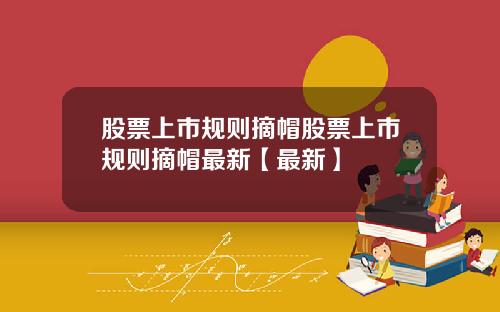 股票上市规则摘帽股票上市规则摘帽最新【最新】